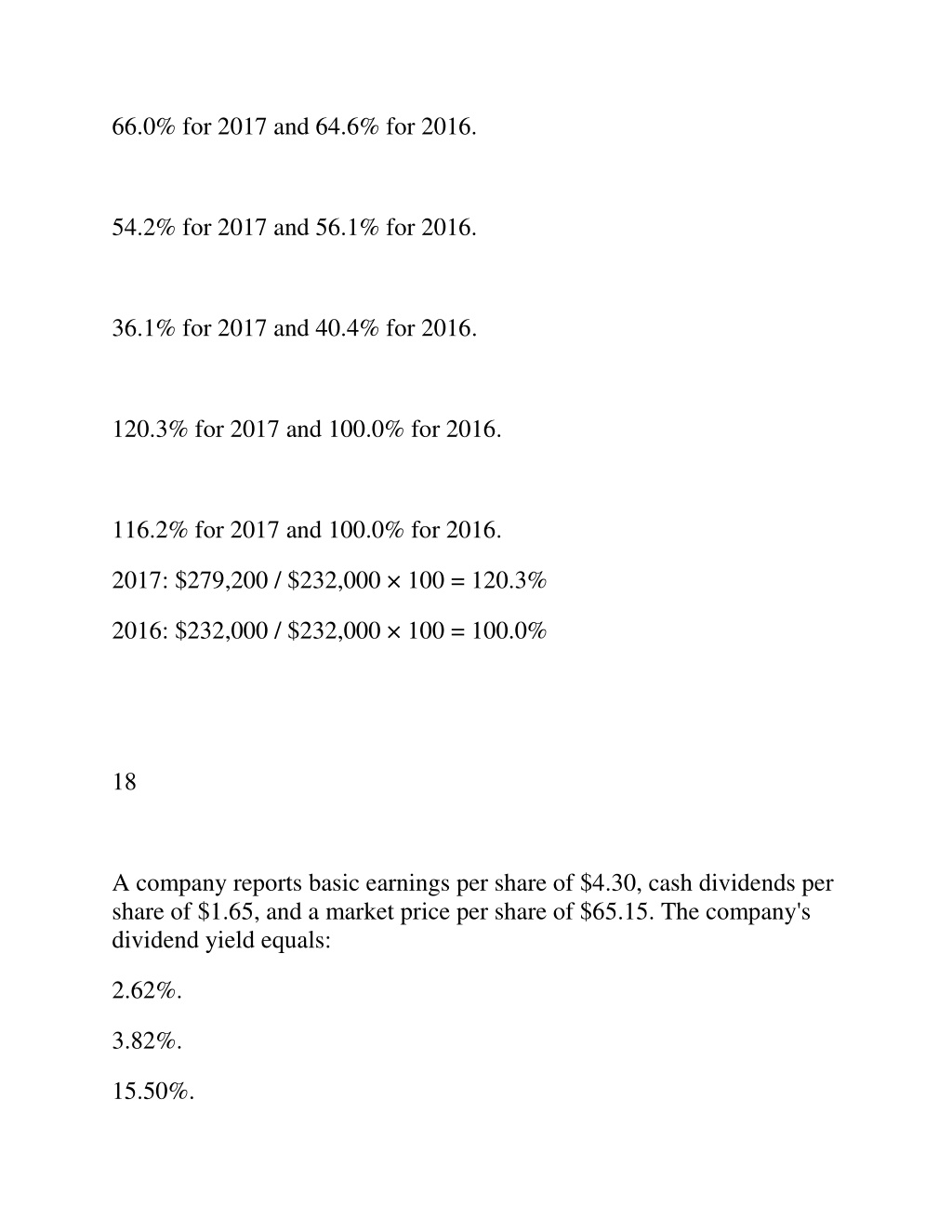 66.0% for 2017 and 64.6% for 2016.

54.2% for 2017 and 56.1% for 2016.

36.1% for 2017 and 40.4% for 2016.

120.3% for 2017 and 100.0% for 2016.

116.2% for 2017 and 100.0% for 2016.

2017: \$279,200 / \$232,000 × 100 = 120.3%

2016: \$232,000 / \$232,000 × 100 = 100.0%

18

A company reports basic earnings per share of \$4.30, cash dividends per share of \$1.65, and a market price per share of \$65.15. The company's dividend yield equals:

2.62%.

3.82%.

15.50%.